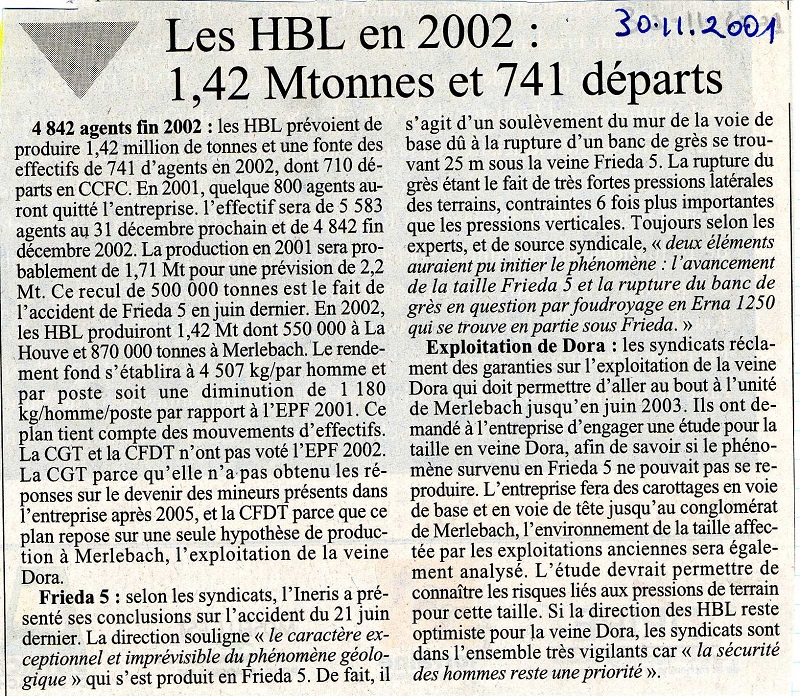 30.11.2001

Les HBL en 2002 : 1,42 Mtonnes et 741 départs

4 842 agents fin 2002 : les HBL prévoient de produire 1,42 million de tonnes et une fonte des effectifs de 741 d'agents en 2002, dont 710 départs en CCFC. En 2001, quelque 800 agents auront quitté l'entreprise. l'effectif sera de 5 583 agents au 31 décembre prochain et de 4 842 fin décembre 2002. La production en 2001 sera probablement de 1,71 Mt pour une prévision de 2,2 Mt. Ce recul de 500 000 tonnes est le fait de l'accident de Frieda 5 en juin dernier. En 2002, les HBL produiront 1,42 Mt dont 550 000 à La Houve et 870 000 tonnes à Merlebach. Le rendement fond s'établira à 4 507 kg/par homme et par poste soit une diminution de 1 180 kg/homme/poste par rapport à l'EPF 2001. Ce plan tient compte des mouvements d'effectifs. La CGT et la CFDT n'ont pas voté l'EPF 2002. La CGT parce qu'elle n'a pas obtenu les réponses sur le devenir des mineurs présents dans l'entreprise après 2005, et la CFDT parce que ce plan repose sur une seule hypothèse de production à Merlebach, l'exploitation de la veine Dora.

Frieda 5 : selon les syndicats, l'Ineris a présenté ses conclusions sur l'accident du 21 juin dernier. La direction souligne « le caractère exceptionnel et imprévisible du phénomène géologique » qui s'est produit en Frieda 5. De fait, il s'agit d'un soulèvement du mur de la voie de base dû à la rupture d'un banc de grès se trouvant 25 m sous la veine Frieda 5. La rupture du grès étant le fait de très fortes pressions latérales des terrains, contraintes 6 fois plus importantes que les pressions verticales. Toujours selon les experts, et de source syndicale, « deux éléments auraient pu initier le phénomène : l'avancement de la taille Frieda 5 et la rupture du banc de grès en question par foudroyage en Erna 1250 qui se trouve en partie sous Frieda. »

Exploitation de Dora : les syndicats réclament des garanties sur l'exploitation de la veine Dora qui doit permettre d'aller au bout à l'unité de Merlebach jusqu'en juin 2003. Ils ont demandé à l'entreprise d'engager une étude pour la taille en veine Dora, afin de savoir si le phénomène survenu en Frieda 5 ne pouvait pas se reproduire. L'entreprise fera des carottages en voie de base et en voie de tête jusqu'au conglomérat de Merlebach, l'environnement de la taille affectée par les exploitations anciennes sera également analysé. L'étude devrait permettre de connaître les risques liés aux pressions de terrain pour cette taille. Si la direction des HBL reste optimiste pour la veine Dora, les syndicats sont dans l'ensemble très vigilants car « la sécurité des hommes reste une priorité ».